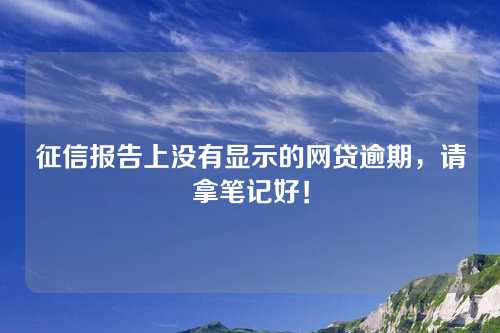 征信报告上没有显示的网贷逾期，请拿笔记好！